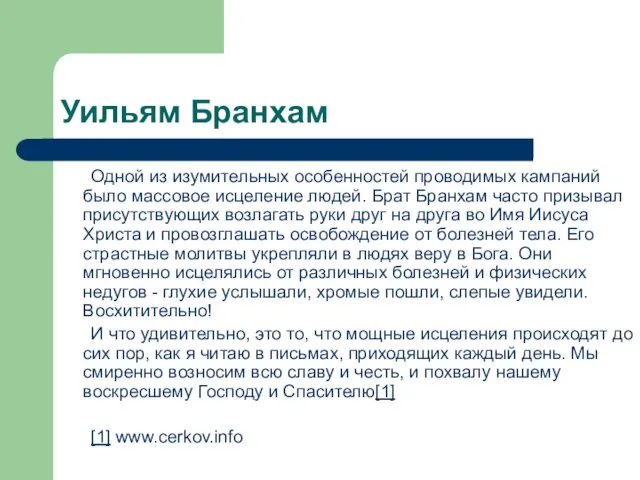 Уильям Бранхам

Одной из изумительных особенностей проводимых кампаний было массовое исцеление людей. Брат Бранхам часто призывал присутствующих возлагать руки друг на друга во Имя Иисуса Христа и провозглашать освобождение от болезней тела. Его страстные молитвы укрепляли в людях веру в Бога. Они мгновенно исцелялись от различных болезней и физических недугов - глухие услышали, хромые пошли, слепые увидели. Восхитительно!

И что удивительно, это то, что мощные исцеления происходят до сих пор, как я читаю в письмах, приходящих каждый день. Мы смиренно возносим всю славу и честь, и похвалу нашему воскресшему Господу и Спасителю[1]

[1] www.cerkov.info